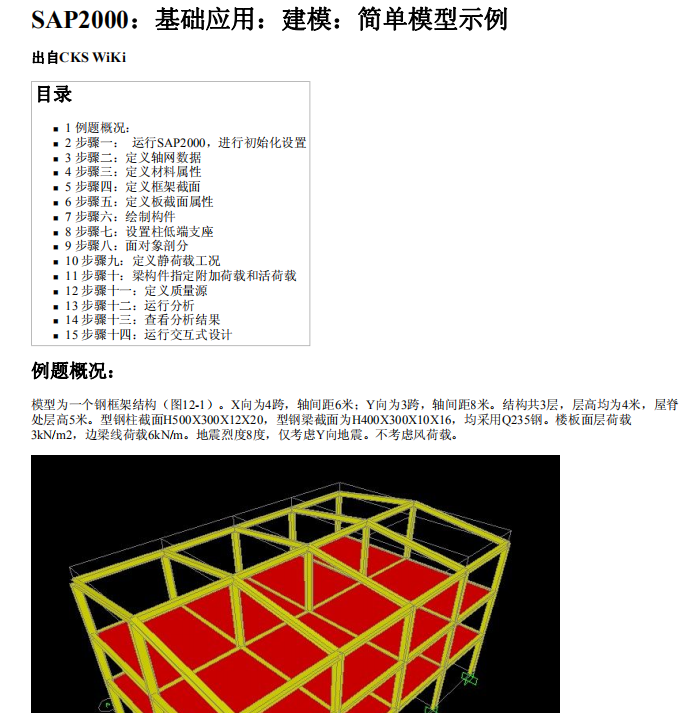 SAP2000：基础应用：建模：简单模型示例

出自CKS WiKi

目录

- 1 例题概况：
- 2 步骤一： 运行SAP2000，进行初始化设置
- 3 步骤二：定义轴网数据
- 4 步骤三：定义材料属性
- 5 步骤四：定义框架截面
- 6 步骤五：定义板截面属性
- 7 步骤六：绘制构件
- 8 步骤七：设置柱低端支座
- 9 步骤八：面对象剖分
- 10 步骤九：定义静荷载工况
- 11 步骤十：梁构件指定附加荷载和活荷载
- 12 步骤十一：定义质量源
- 13 步骤十二：运行分析
- 14 步骤十三：查看分析结果
- 15 步骤十四：运行交互式设计

例题概况：

模型为一个钢框架结构（图12-1）。X向为4跨，轴间距6米；Y向为3跨，轴间距8米。结构共3层，层高均为4米，屋脊处层高5米。型钢柱截面H500X300X12X20，型钢梁截面为H400X300X10X16，均采用Q235钢。楼板面层荷载3kN/m2，边梁线荷载6kN/m。地震烈度8度，仅考虑Y向地震。不考虑风荷载。